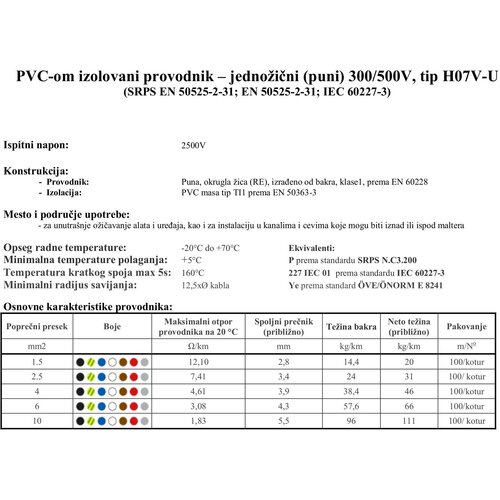 PVC-om izolovani provodnik – jednožični (puni) 300/500V, tip H07V-U
(SRPS EN 50525-2-31; EN 50525-2-31; IEC 60227-3)

Ispitni napon: 2500V

Konstrukcija:
- Provodnik: Puna, okrugla žica (RE), izrađeno od bakra, klase1, prema EN 60228
- Izolacija: PVC masa tip TI1 prema EN 50363-3

Mesto i područje upotrebe:
- za unutrašnje ožičavanje alata i uređaja, kao i za instalaciju u kanalima i cevima koje mogu biti iznad ili ispod maltera

Opseg radne temperature: -20°C do +70°C
Minimalna temperature polaganja: +5°C
Temperatura kratkog spoja max 5s: 160°C
Minimalni radijus savijanja: 12,5xØ kabla

Ekvivalenti:
P prema standardu SRPS N.C3.200
227 IEC 01 prema standardu IEC 60227-3
Ye prema standard ÖVE/ÖNORM E 8241

Osnovne karakteristike provodnika:

| Poprečni presek | Boje | Maksimalni otpor provodnika na 20 °C | Spoljni prečnik (približno) | Težina bakra | Neto težina (približno) | Pakovanje |
|---|---|---|---|---|---|---|
| mm2 | | Ω/km | mm | kg/km | kg/km | m/N° |
| 1.5 | | 12,10 | 2,8 | 14,4 | 20 | 100/kotur |
| 2.5 | | 7,41 | 3,4 | 24 | 31 | 100/ kotur |
| 4 | | 4,61 | 3,9 | 38,4 | 46 | 100/kotur |
| 6 | | 3,08 | 4,3 | 57,6 | 66 | 100/kotur |
| 10 | | 1,83 | 5,5 | 96 | 111 | 100/ kotur |